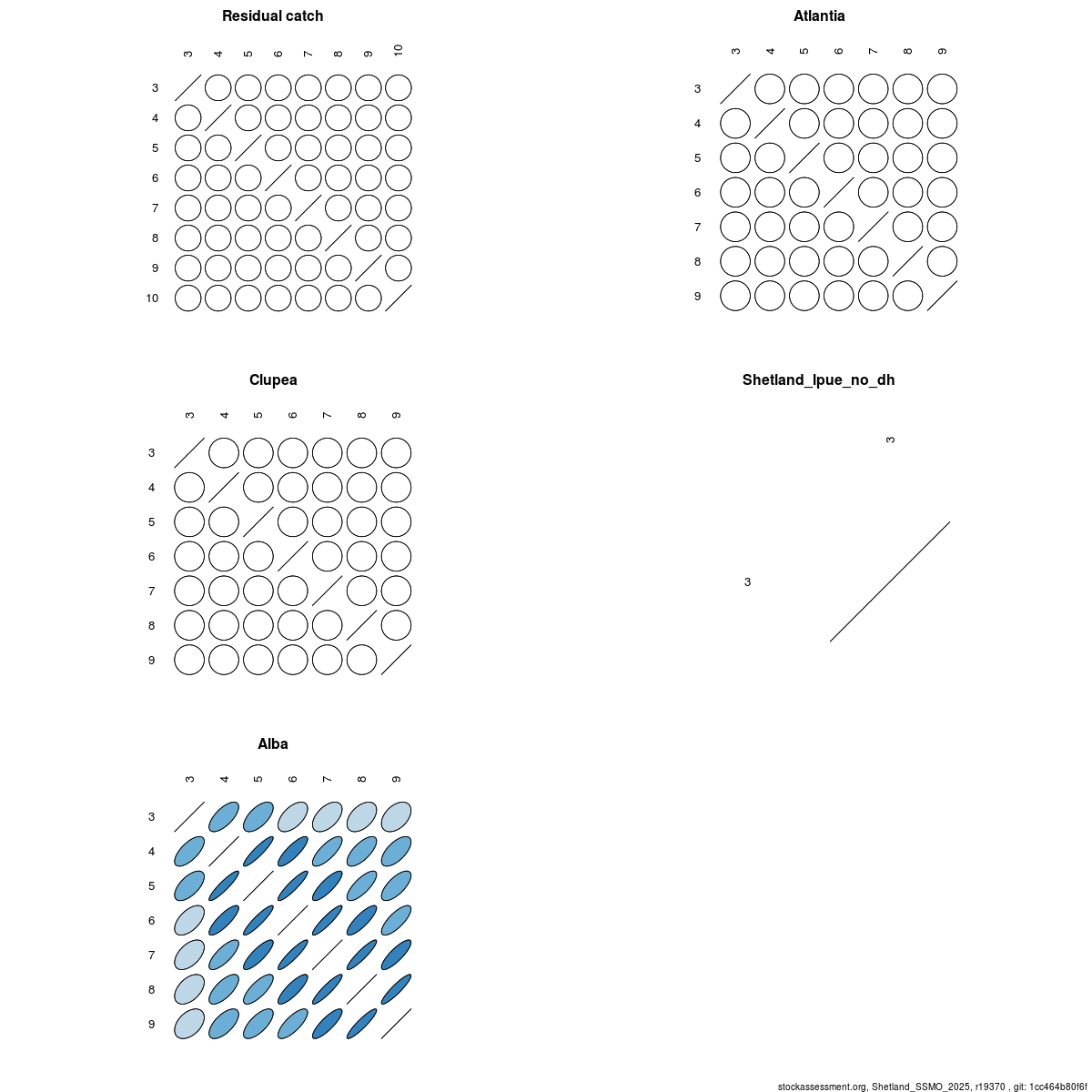 Residual catch

3 4 5 6 7 8 9 10

3
4
5
6
7
8
9
10

Atlantia

3 4 5 6 7 8 9

3
4
5
6
7
8
9

Clupea

3 4 5 6 7 8 9

3
4
5
6
7
8
9

Shetland_lpue_no_dh

3

3

Alba

3 4 5 6 7 8 9

3
4
5
6
7
8
9

stockassessment.org, Shetland_SSMO_2025, r19370 , git: 1cc464b80f6f